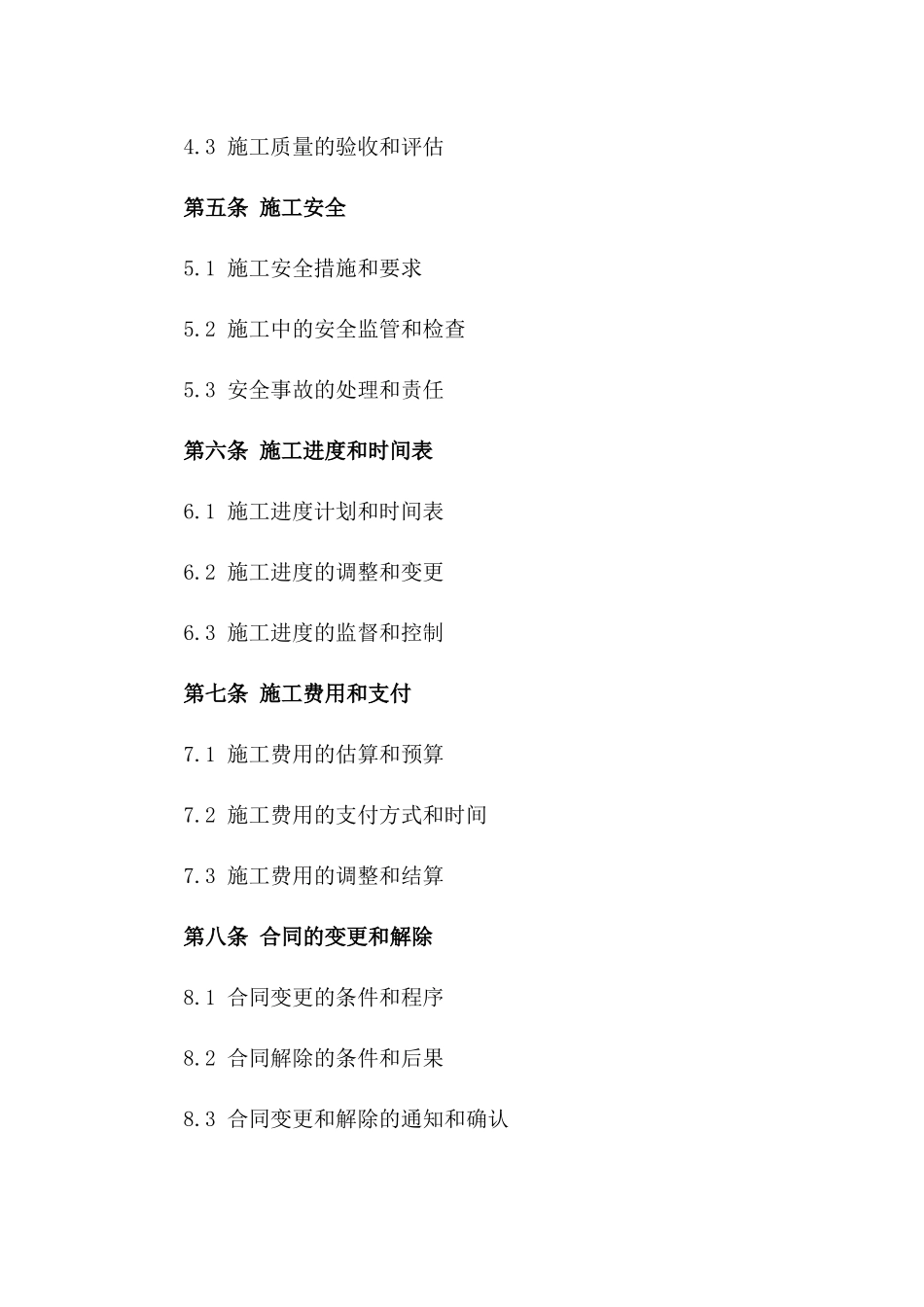 4.3 施工质量的验收和评估

第五条 施工安全

5.1 施工安全措施和要求

5.2 施工中的安全监管和检查

5.3 安全事故的处理和责任

第六条 施工进度和时间表

6.1 施工进度计划和时间表

6.2 施工进度的调整和变更

6.3 施工进度的监督和控制

第七条 施工费用和支付

7.1 施工费用的估算和预算

7.2 施工费用的支付方式和时间

7.3 施工费用的调整和结算

第八条 合同的变更和解除

8.1 合同变更的条件和程序

8.2 合同解除的条件和后果

8.3 合同变更和解除的通知和确认